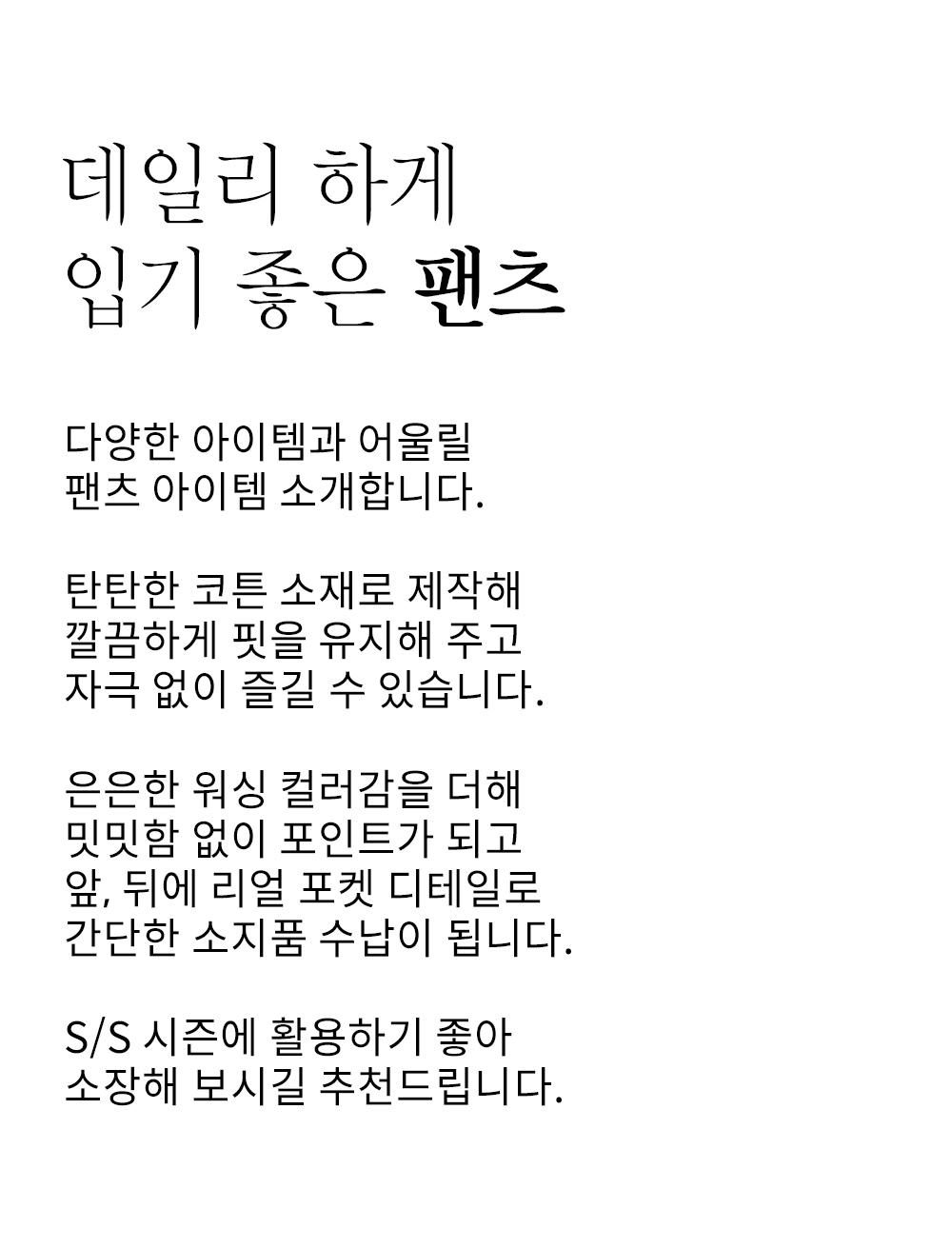 데일리 하게
입기 좋은 팬츠

다양한 아이템과 어울릴
팬츠 아이템 소개합니다.

탄탄한 코튼 소재로 제작해
깔끔하게 핏을 유지해 주고
자극 없이 즐길 수 있습니다.

은은한 워싱 컬러감을 더해
밋밋함 없이 포인트가 되고
앞, 뒤에 리얼 포켓 디테일로
간단한 소지품 수납이 됩니다.

S/S 시즌에 활용하기 좋아
소장해 보시길 추천드립니다.